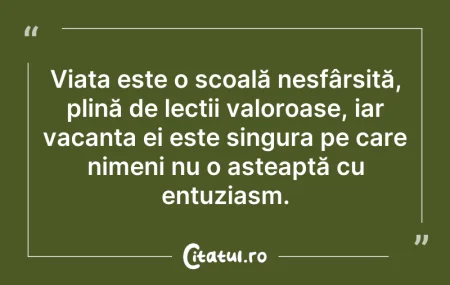 “

Viata este o scoală nesfârsită, plină de lectii valoroase, iar vacanta ei este singura pe care nimeni nu o asteaptă cu entuziasm.

”

Citatul.ro